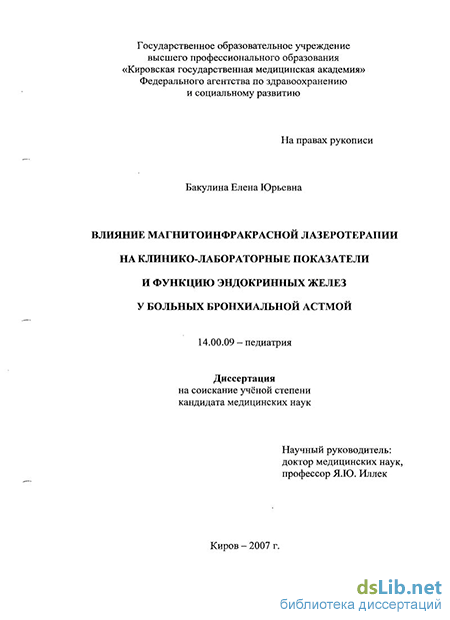 Государственное образовательное учреждение
высшего профессионального образования
«Кировская государственная медицинская академия»
Федерального агентства по здравоохранению
и социальному развитию

На правах рукописи

Бакулина Елена Юрьевна

ВЛИЯНИЕ МАГНИТОИНФРАКРАСНОЙ ЛАЗЕРОТЕРАПИИ
НА КЛИНИКО-ЛАБОРАТОРНЫЕ ПОКАЗАТЕЛИ
И ФУНКЦИЮ ЭНДОКРИННЫХ ЖЕЛЕЗ
У БОЛЬНЫХ БРОНХИАЛЬНОЙ АСТМОЙ

14.00.09 – педиатрия

Диссертация
на соискание учёной степени
кандидата медицинских наук

Научный руководитель:
доктор медицинских наук,
профессор Я.Ю. Иллек

Киров – 2007 г.

dsLib.net
библиотека диссертаций